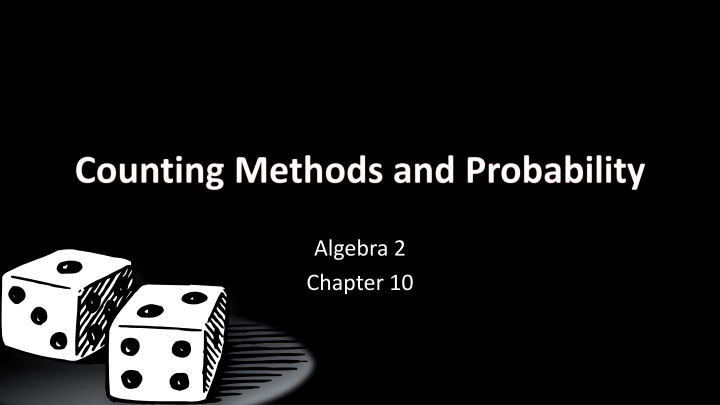 Counting Methods and Probability

Algebra 2
Chapter 10